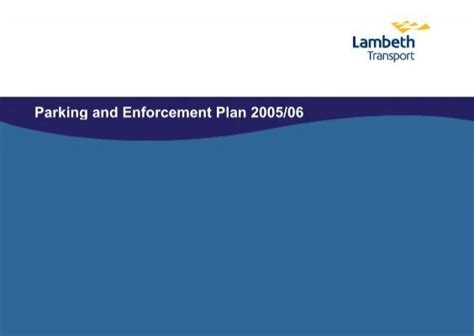 Lambeth
Transport

Parking and Enforcement Plan 2005/06